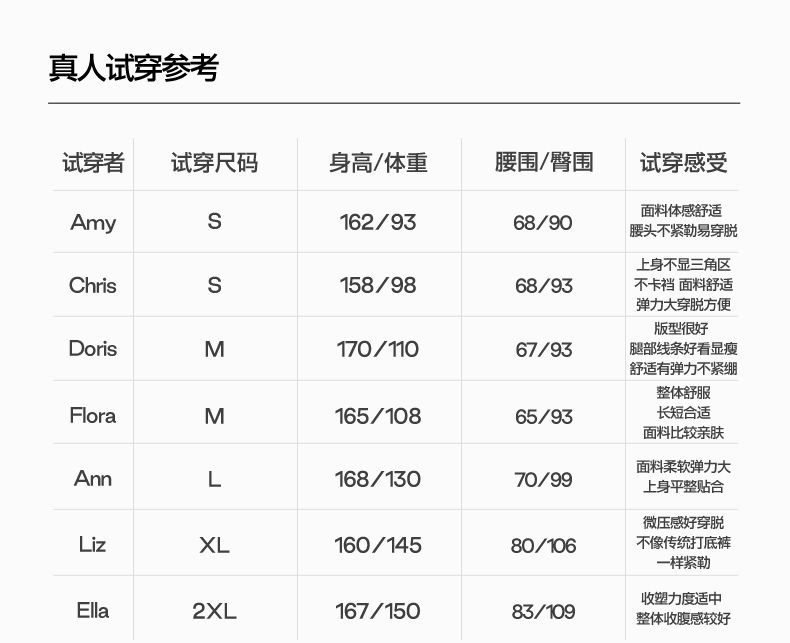 真人试穿参考

| 试穿者 | 试穿尺码 | 身高/体重 | 腰围/臀围 | 试穿感受 |
|---|---|---|---|---|
| Amy | S | 162/93 | 68/90 | 面料体感舒适 腰头不紧勒易穿脱 |
| Chris | S | 158/98 | 68/93 | 上身不显三角区 不卡裆 面料舒适 弹力大穿脱方便 |
| Doris | M | 170/110 | 67/93 | 版型很好 腿部线条好看显瘦 舒适有弹力不紧绷 |
| Flora | M | 165/108 | 65/93 | 整体舒服 长短合适 面料比较亲肤 |
| Ann | L | 168/130 | 70/99 | 面料柔软弹力大 上身平整贴合 |
| Liz | XL | 160/145 | 80/106 | 微压感好穿脱 不像传统打底裤 一样紧勒 |
| Ella | 2XL | 167/150 | 83/109 | 收塑力度适中 整体收腹感较好 |